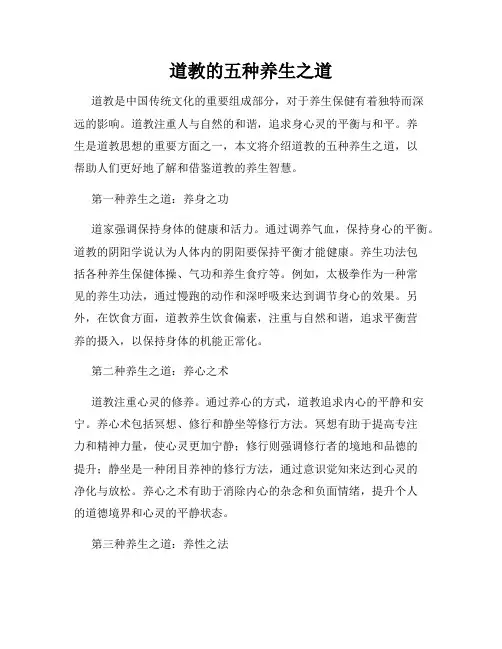 道教的五种养生之道

道教是中国传统文化的重要组成部分，对于养生保健有着独特而深远的影响。道教注重人与自然的和谐，追求身心灵的平衡与和平。养生是道教思想的重要方面之一，本文将介绍道教的五种养生之道，以帮助人们更好地了解和借鉴道教的养生智慧。

第一种养生之道：养身之功

道家强调保持身体的健康和活力。通过调养气血，保持身心的平衡。道教的阴阳学说认为人体内的阴阳要保持平衡才能健康。养生功法包括各种养生保健体操、气功和养生食疗等。例如，太极拳作为一种常见的养生功法，通过慢跑的动作和深呼吸来达到调节身心的效果。另外，在饮食方面，道教养生饮食偏素，注重与自然和谐，追求平衡营养的摄入，以保持身体的机能正常化。

第二种养生之道：养心之术

道教注重心灵的修养。通过养心的方式，道教追求内心的平静和安宁。养心术包括冥想、修行和静坐等修行方法。冥想有助于提高专注力和精神力量，使心灵更加宁静；修行则强调修行者的境地和品德的提升；静坐是一种闭目养神的修行方法，通过意识觉知来达到心灵的净化与放松。养心之术有助于消除内心的杂念和负面情绪，提升个人的道德境界和心灵的平静状态。

第三种养生之道：养性之法